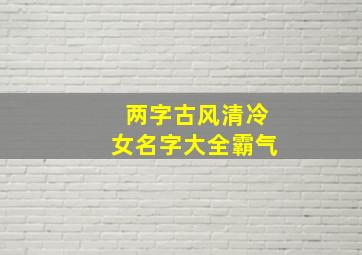 两字古风清冷
女名字大全霸气